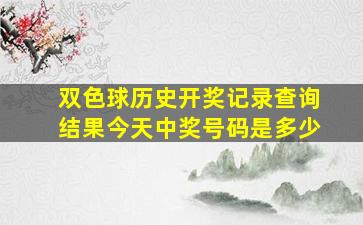 双色球历史开奖记录查询结果今天中奖号码是多少